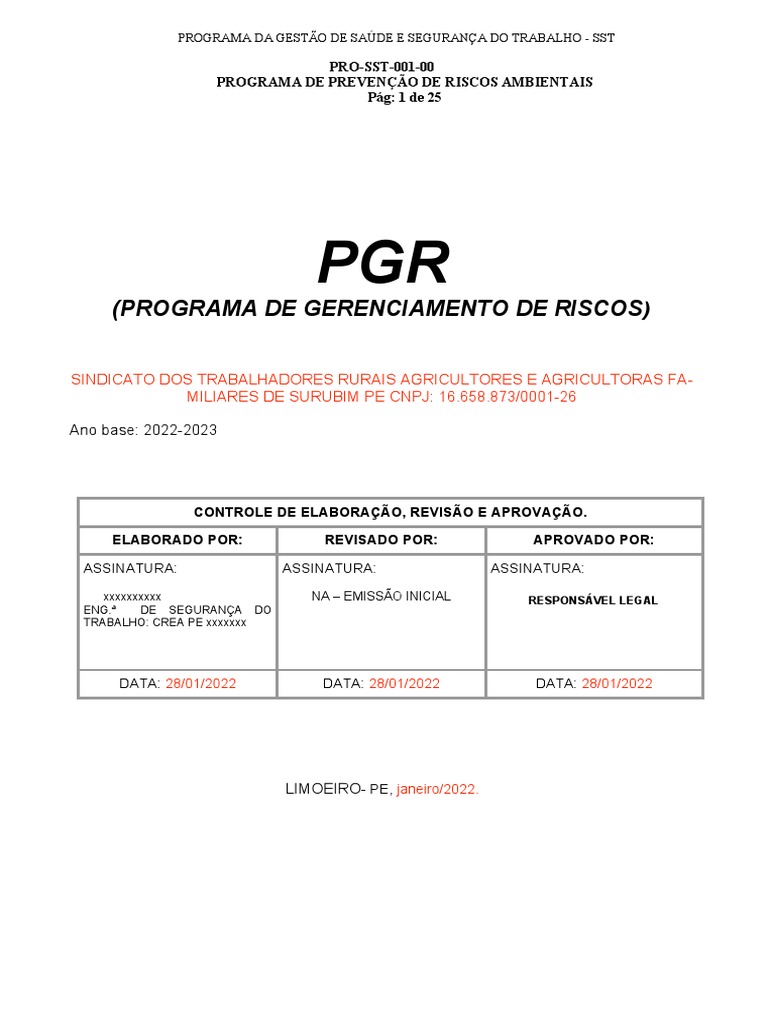 PROGRAMA DA GESTÃO DE SAÚDE E SEGURANÇA DO TRABALHO - SST

PRO-SST-001-00
PROGRAMA DE PREVENÇÃO DE RISCOS AMBIENTAIS
Pág: 1 de 25

PGR
(PROGRAMA DE GERENCIAMENTO DE RISCOS)

SINDICATO DOS TRABALHADORES RURAIS AGRICULTORES E AGRICULTORAS FAMILIARES DE SURUBIM PE CNPJ: 16.658.873/0001-26

Ano base: 2022-2023

| CONTROLE DE ELABORAÇÃO, REVISÃO E APROVAÇÃO. | | |
|---|---|---|
| ELABORADO POR: | REVISADO POR: | APROVADO POR: |
| ASSINATURA: xxxxxxxxxx ENG.ª DE SEGURANÇA DO TRABALHO: CREA PE xxxxxxx | ASSINATURA: NA – EMISSÃO INICIAL | ASSINATURA: RESPONSÁVEL LEGAL |
| DATA: 28/01/2022 | DATA: 28/01/2022 | DATA: 28/01/2022 |

LIMOEIRO- PE, janeiro/2022.